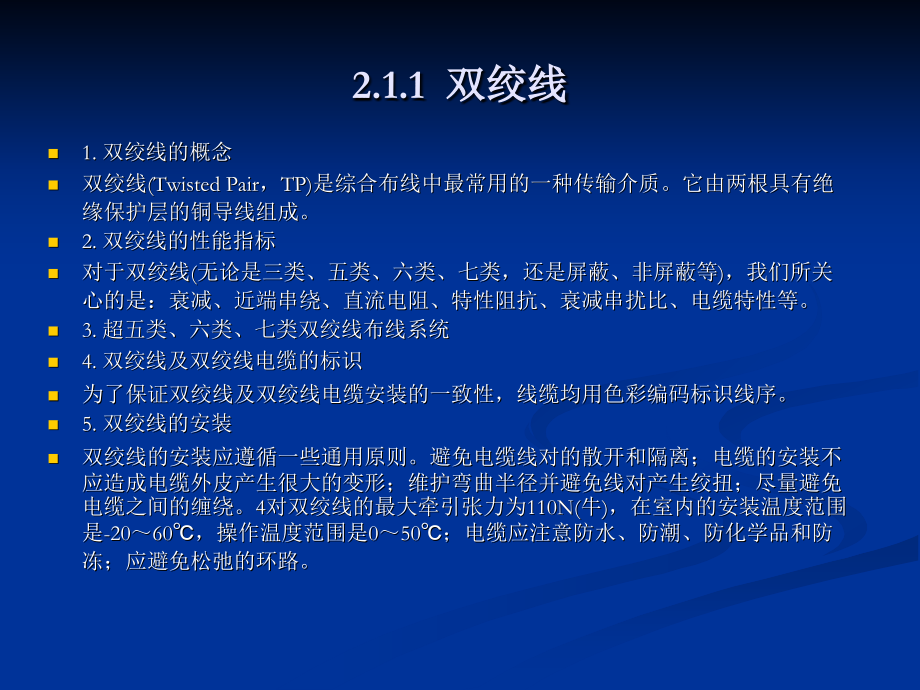 2.1.1 双绞线

1. 双绞线的概念

双绞线(Twisted Pair，TP)是综合布线中最常用的一种传输介质。它由两根具有绝缘保护层的铜导线组成。

2. 双绞线的性能指标

对于双绞线(无论是三类、五类、六类、七类，还是屏蔽、非屏蔽等)，我们所关心的是：衰减、近端串绕、直流电阻、特性阻抗、衰减串扰比、电缆特性等。

3. 超五类、六类、七类双绞线布线系统

4. 双绞线及双绞线电缆的标识

为了保证双绞线及双绞线电缆安装的一致性，线缆均用色彩编码标识线序。

5. 双绞线的安装

双绞线的安装应遵循一些通用原则。避免电缆线对的散开和隔离；电缆的安装不应造成电缆外皮产生很大的变形；维护弯曲半径并避免线对产生绞扭；尽量避免电缆之间的缠绕。4对双绞线的最大牵引张力为110N(牛)，在室内的安装温度范围是-20～60℃，操作温度范围是0～50℃；电缆应注意防水、防潮、防化学品和防冻；应避免松弛的环路。